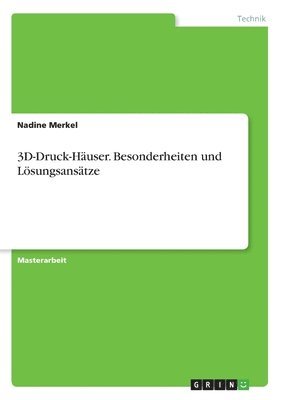 Technik

Nadine Merkel

3D-Druck-Häuser. Besonderheiten und Lösungsansätze

Masterarbeit

GRIN